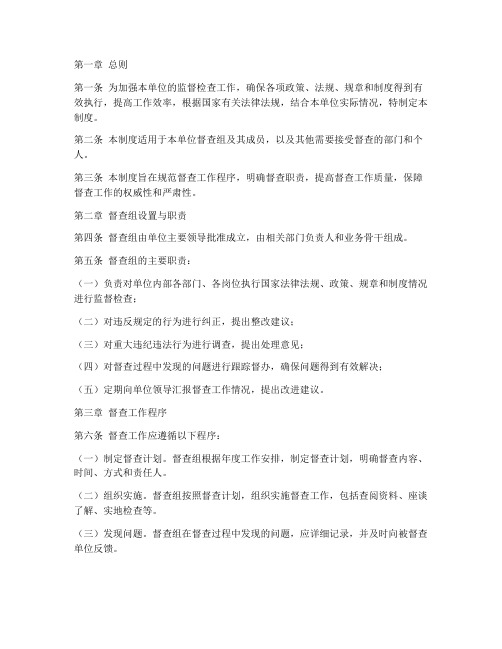 第一章 总则

第一条 为加强本单位的监督检查工作，确保各项政策、法规、规章和制度得到有效执行，提高工作效率，根据国家有关法律法规，结合本单位实际情况，特制定本制度。

第二条 本制度适用于本单位督查组及其成员，以及其他需要接受督查的部门和个人。

第三条 本制度旨在规范督查工作程序，明确督查职责，提高督查工作质量，保障督查工作的权威性和严肃性。

第二章 督查组设置与职责

第四条 督查组由单位主要领导批准成立，由相关部门负责人和业务骨干组成。

第五条 督查组的主要职责：

（一）负责对单位内部各部门、各岗位执行国家法律法规、政策、规章和制度情况进行监督检查；

（二）对违反规定的行为进行纠正，提出整改建议；

（三）对重大违纪违法行为进行调查，提出处理意见；

（四）对督查过程中发现的问题进行跟踪督办，确保问题得到有效解决；

（五）定期向单位领导汇报督查工作情况，提出改进建议。

第三章 督查工作程序

第六条 督查工作应遵循以下程序：

（一）制定督查计划。督查组根据年度工作安排，制定督查计划，明确督查内容、时间、方式和责任人。

（二）组织实施。督查组按照督查计划，组织实施督查工作，包括查阅资料、座谈了解、实地检查等。

（三）发现问题。督查组在督查过程中发现的问题，应详细记录，并及时向被督查单位反馈。